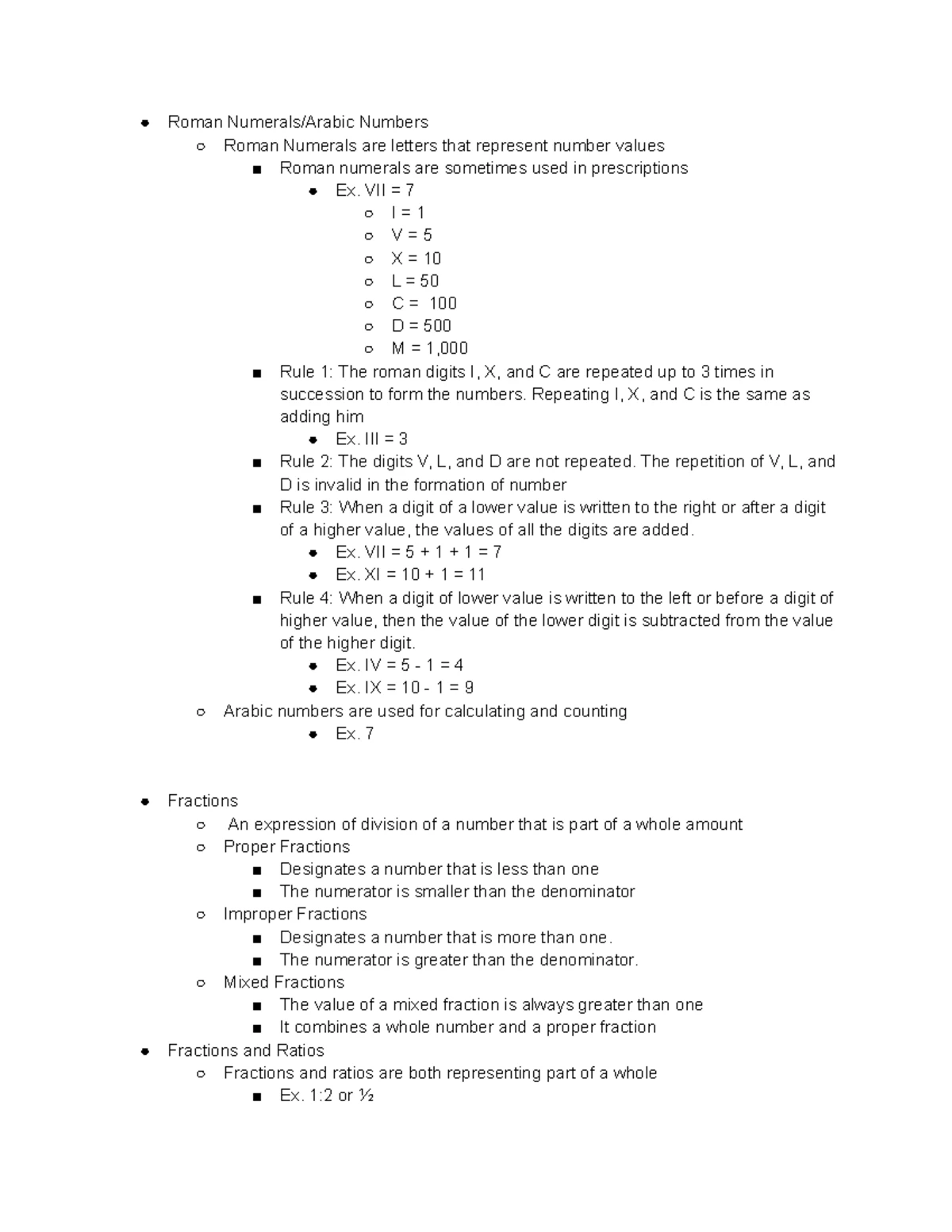 - Roman Numerals/Arabic Numbers
  - Roman Numerals are letters that represent number values
    - Roman numerals are sometimes used in prescriptions
      - Ex. VII = 7
        - I = 1
        - V = 5
        - X = 10
        - L = 50
        - C = 100
        - D = 500
        - M = 1,000
    - Rule 1: The roman digits I, X, and C are repeated up to 3 times in succession to form the numbers. Repeating I, X, and C is the same as adding him
      - Ex. III = 3
    - Rule 2: The digits V, L, and D are not repeated. The repetition of V, L, and D is invalid in the formation of number
    - Rule 3: When a digit of a lower value is written to the right or after a digit of a higher value, the values of all the digits are added.
      - Ex. VII = 5 + 1 + 1 = 7
      - Ex. XI = 10 + 1 = 11
    - Rule 4: When a digit of lower value is written to the left or before a digit of higher value, then the value of the lower digit is subtracted from the value of the higher digit.
      - Ex. IV = 5 - 1 = 4
      - Ex. IX = 10 - 1 = 9
  - Arabic numbers are used for calculating and counting
      - Ex. 7

- Fractions
  - An expression of division of a number that is part of a whole amount
  - Proper Fractions
    - Designates a number that is less than one
    - The numerator is smaller than the denominator
  - Improper Fractions
    - Designates a number that is more than one.
    - The numerator is greater than the denominator.
  - Mixed Fractions
    - The value of a mixed fraction is always greater than one
    - It combines a whole number and a proper fraction
- Fractions and Ratios
  - Fractions and ratios are both representing part of a whole
    - Ex. 1:2 or ½